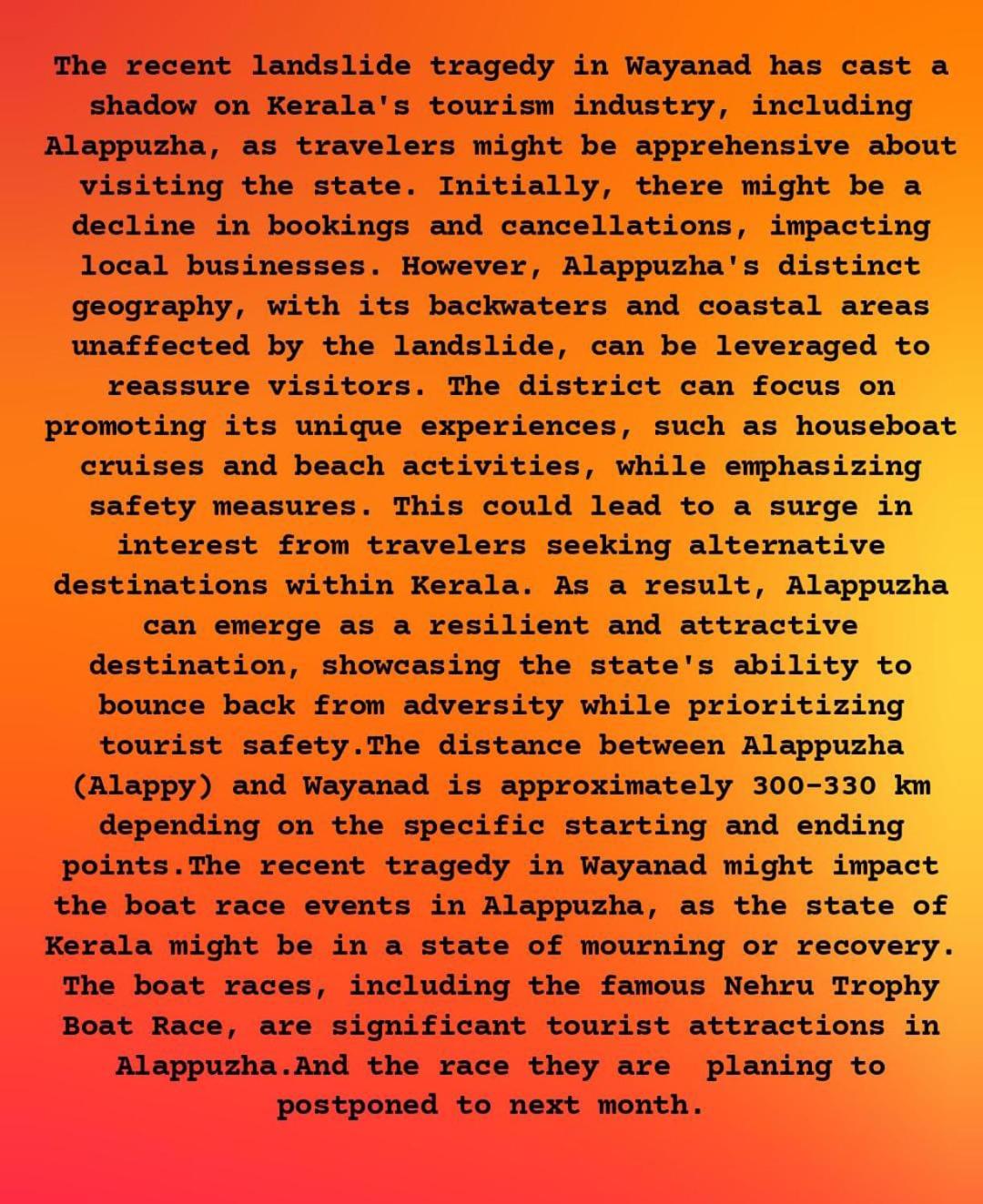 The recent landslide tragedy in Wayanad has cast a shadow on Kerala's tourism industry, including Alappuzha, as travelers might be apprehensive about visiting the state. Initially, there might be a decline in bookings and cancellations, impacting local businesses. However, Alappuzha's distinct geography, with its backwaters and coastal areas unaffected by the landslide, can be leveraged to reassure visitors. The district can focus on promoting its unique experiences, such as houseboat cruises and beach activities, while emphasizing safety measures. This could lead to a surge in interest from travelers seeking alternative destinations within Kerala. As a result, Alappuzha can emerge as a resilient and attractive destination, showcasing the state's ability to bounce back from adversity while prioritizing tourist safety.The distance between Alappuzha (Alappy) and Wayanad is approximately 300-330 km depending on the specific starting and ending points.The recent tragedy in Wayanad might impact the boat race events in Alappuzha, as the state of Kerala might be in a state of mourning or recovery. The boat races, including the famous Nehru Trophy Boat Race, are significant tourist attractions in Alappuzha.And the race they are  planing to postponed to next month.